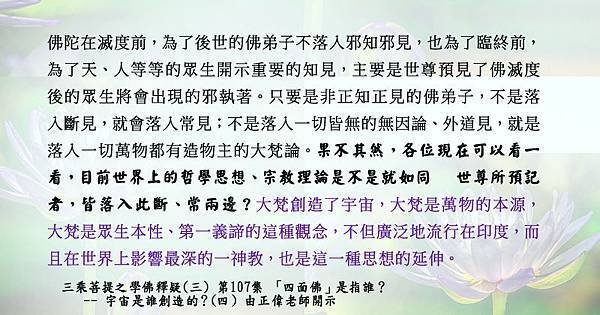 佛陀在滅度前，為了後世的佛弟子不落入邪知邪見，也為了臨終前，為了天、人等等的眾生開示重要的知見，主要是世尊預見了佛滅度後的眾生將會出現的邪執著。只要是非正知正見的佛弟子，不是落入斷見，就會落入常見；不是落入一切皆無的無因論、外道見，就是落入一切萬物都有造物主的大梵論。果不其然，各位現在可以看一看，目前世界上的哲學思想、宗教理論是不是就如同　世尊所預記者，皆落入此斷、常兩邊？大梵創造了宇宙，大梵是萬物的本源，大梵是眾生本性、第一義諦的這種觀念，不但廣泛地流行在印度，而且在世界上影響最深的一神教，也是這一種思想的延伸。

三乘菩提之學佛釋疑(三) 第107集 「四面佛」是指誰？
-- 宇宙是誰創造的?(四) 由正偉老師開示